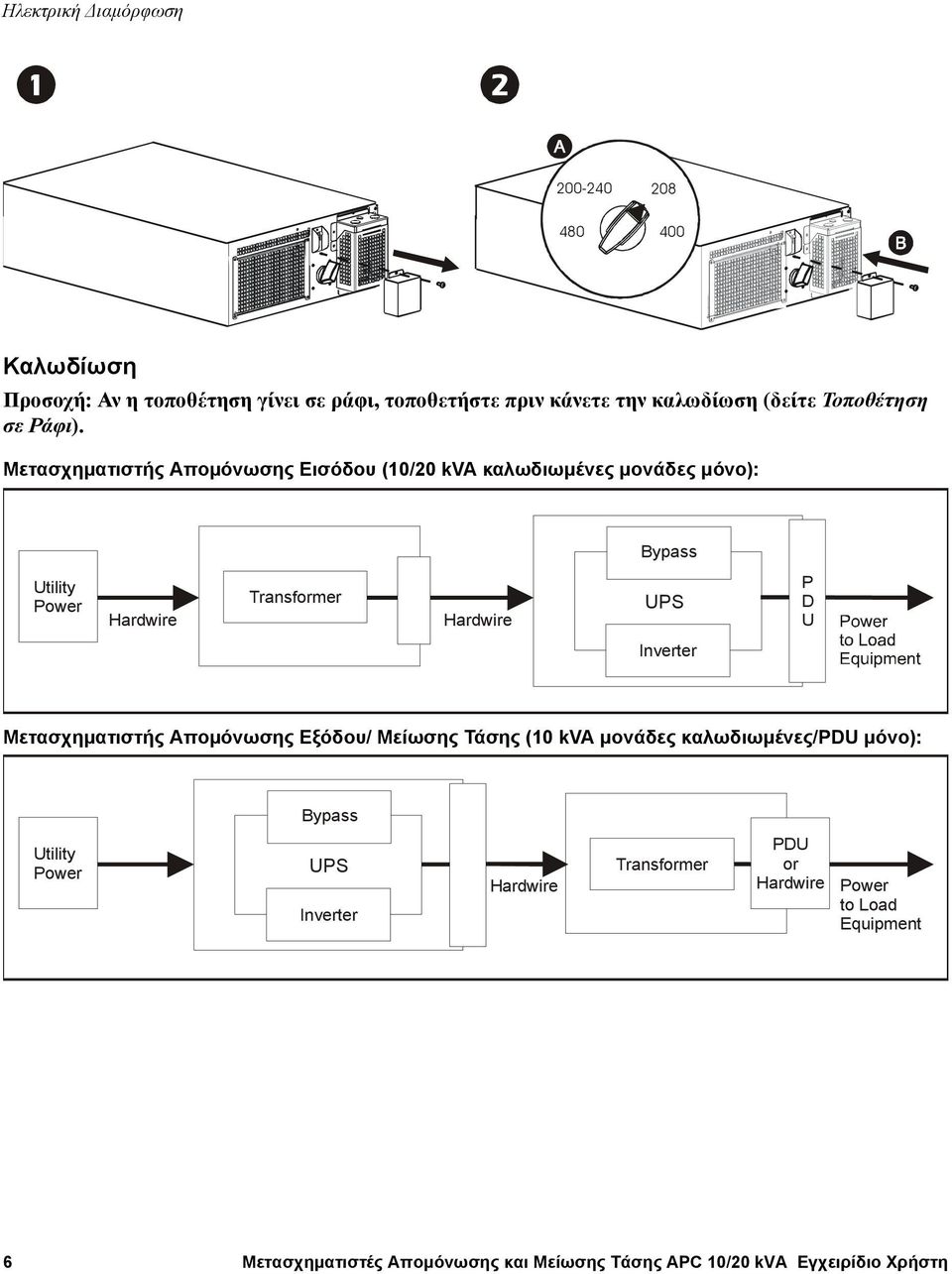 Ηλεκτρική Διαμόρφωση

1

2

A

200-240

208

480

400

B

Καλωδίωση

Προσοχή: Αν η τοποθέτηση γίνει σε ράφι, τοποθετήστε πριν κάνετε την καλωδίωση (δείτε Τοποθέτηση σε Ράφι).

Μετασχηματιστής Απομόνωσης Εισόδου (10/20 kVA καλωδιωμένες μονάδες μόνο):

Utility Power

Hardwire

Transformer

Hardwire

Bypass

UPS

Inverter

P D U

Power to Load Equipment

Μετασχηματιστής Απομόνωσης Εξόδου/ Μείωσης Τάσης (10 kVA μονάδες καλωδιωμένες/PDU μόνο):

Utility Power

Bypass

UPS

Inverter

Hardwire

Transformer

PDU or Hardwire

Power to Load Equipment

6 Μετασχηματιστές Απομόνωσης και Μείωσης Τάσης APC 10/20 kVA Εγχειρίδιο Χρήστη